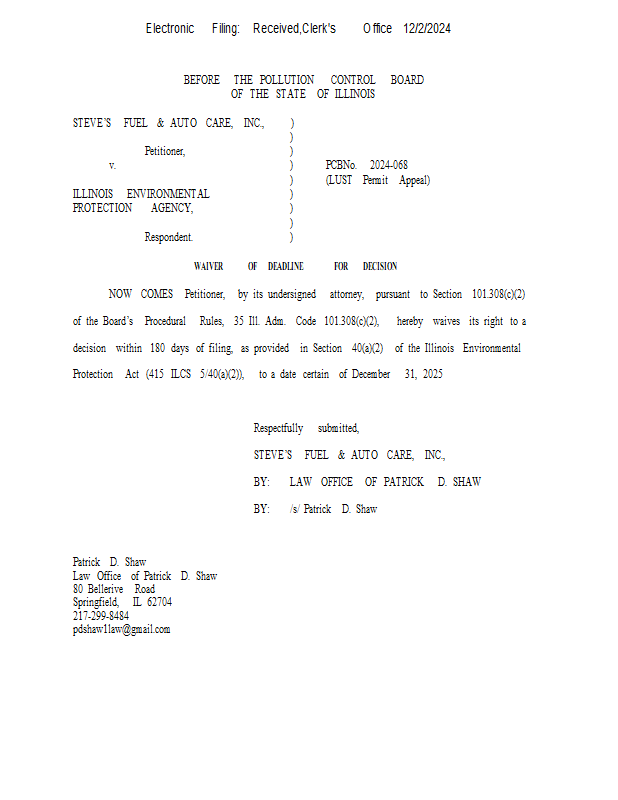 Electronic Filing: Received,Clerk's Office 12/2/2024

BEFORE THE POLLUTION CONTROL BOARD
OF THE STATE OF ILLINOIS

STEVE'S FUEL & AUTO CARE, INC., )
)
Petitioner, )
v. ) PCBNo. 2024-068
) (LUST Permit Appeal)
ILLINOIS ENVIRONMENTAL )
PROTECTION AGENCY, )
)
Respondent. )

WAIVER OF DEADLINE FOR DECISION

NOW COMES Petitioner, by its undersigned attorney, pursuant to Section 101.308(c)(2) of the Board's Procedural Rules, 35 Ill. Adm. Code 101.308(c)(2), hereby waives its right to a decision within 180 days of filing, as provided in Section 40(a)(2) of the Illinois Environmental Protection Act (415 ILCS 5/40(a)(2)), to a date certain of December 31, 2025

Respectfully submitted,

STEVE'S FUEL & AUTO CARE, INC.,

BY: LAW OFFICE OF PATRICK D. SHAW

BY: /s/ Patrick D. Shaw

Patrick D. Shaw
Law Office of Patrick D. Shaw
80 Bellerive Road
Springfield, IL 62704
217-299-8484
pdshaw1law@gmail.com